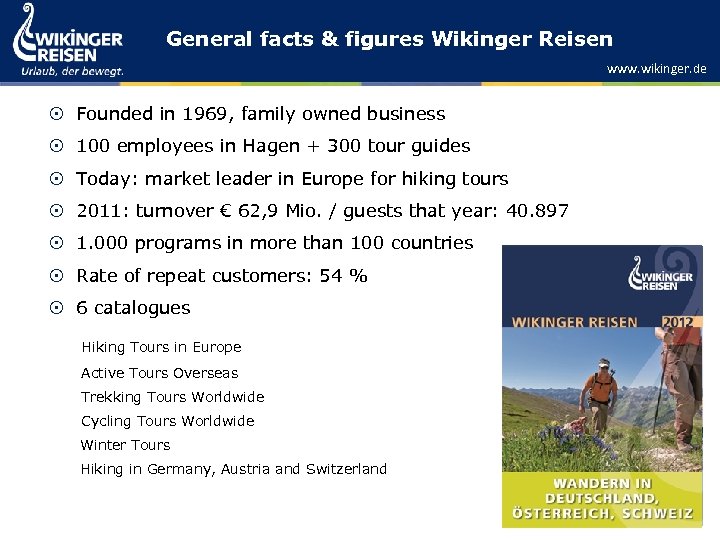 WIKINGER REISEN
Urlaub, der bewegt.

General facts & figures Wikinger Reisen

www.wikinger.de

⊙ Founded in 1969, family owned business
⊙ 100 employees in Hagen + 300 tour guides
⊙ Today: market leader in Europe for hiking tours
⊙ 2011: turnover € 62,9 Mio. / guests that year: 40.897
⊙ 1.000 programs in more than 100 countries
⊙ Rate of repeat customers: 54 %
⊙ 6 catalogues

Hiking Tours in Europe
Active Tours Overseas
Trekking Tours Worldwide
Cycling Tours Worldwide
Winter Tours
Hiking in Germany, Austria and Switzerland

WIKINGER REISEN

WIKINGER REISEN 2012

WANDERN IN DEUTSCHLAND, ÖSTERREICH, SCHWEIZ